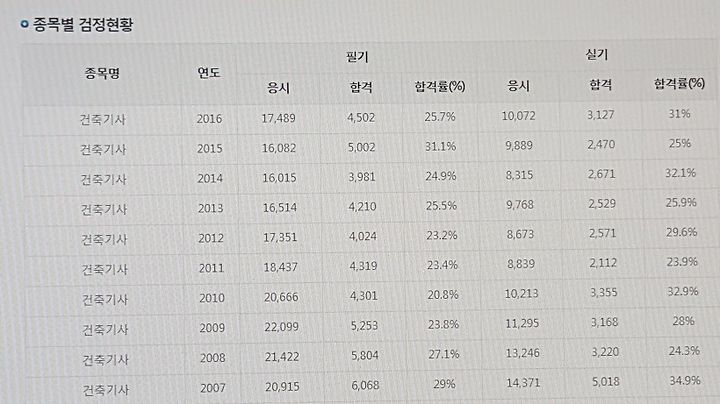 종목별 검정현황

| 종목명 | 연도 | 필기 응시 | 필기 합격 | 필기 합격률(%) | 실기 응시 | 실기 합격 | 실기 합격률(%) |
|---|---|---|---|---|---|---|---|
| 건축기사 | 2016 | 17,489 | 4,502 | 25.7% | 10,072 | 3,127 | 31% |
| 건축기사 | 2015 | 16,082 | 5,002 | 31.1% | 9,889 | 2,470 | 25% |
| 건축기사 | 2014 | 16,015 | 3,981 | 24.9% | 8,315 | 2,671 | 32.1% |
| 건축기사 | 2013 | 16,514 | 4,210 | 25.5% | 9,768 | 2,529 | 25.9% |
| 건축기사 | 2012 | 17,351 | 4,024 | 23.2% | 8,673 | 2,571 | 29.6% |
| 건축기사 | 2011 | 18,437 | 4,319 | 23.4% | 8,839 | 2,112 | 23.9% |
| 건축기사 | 2010 | 20,666 | 4,301 | 20.8% | 10,213 | 3,355 | 32.9% |
| 건축기사 | 2009 | 22,099 | 5,253 | 23.8% | 11,295 | 3,168 | 28% |
| 건축기사 | 2008 | 21,422 | 5,804 | 27.1% | 13,246 | 3,220 | 24.3% |
| 건축기사 | 2007 | 20,915 | 6,068 | 29% | 14,371 | 5,018 | 34.9% |